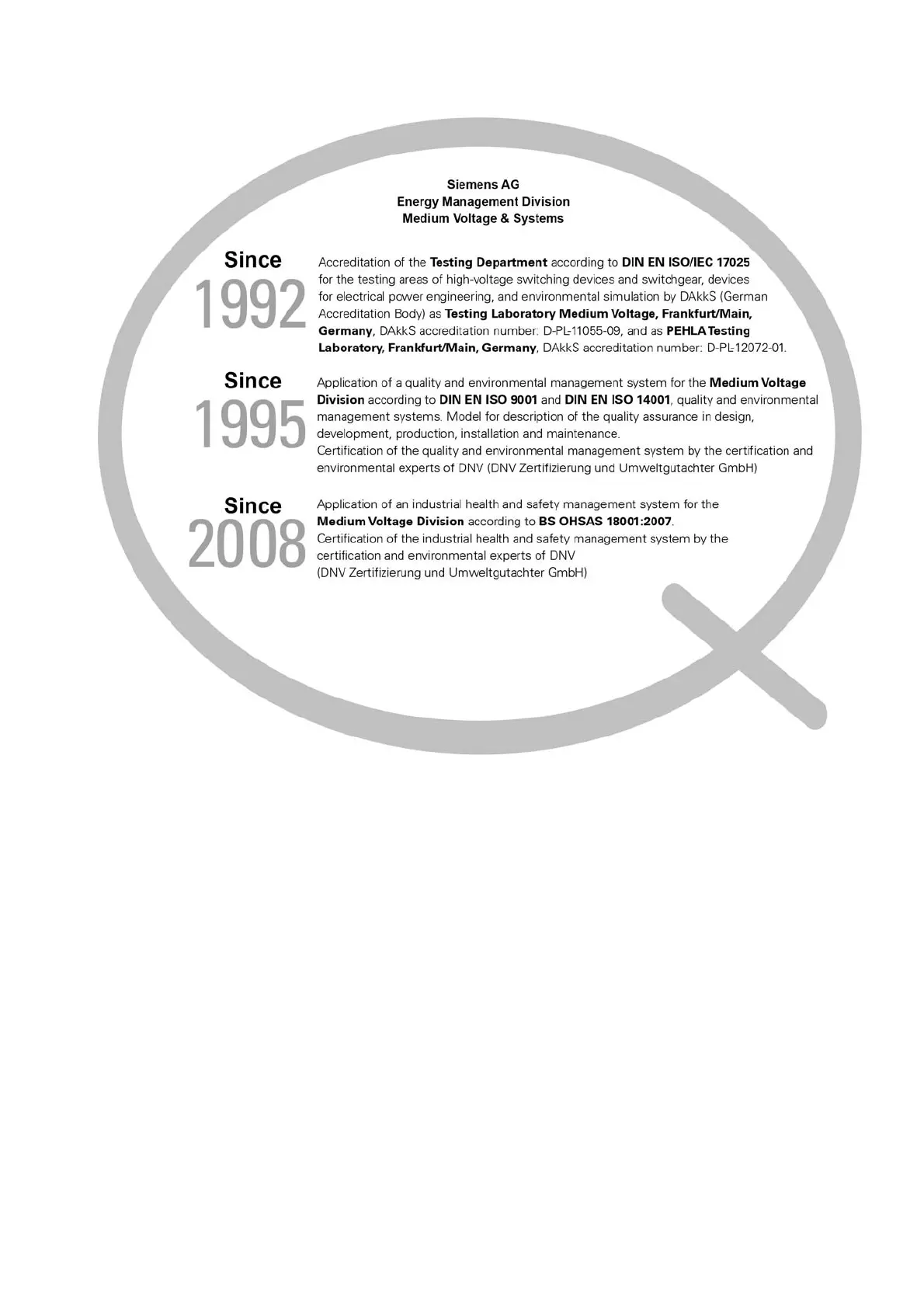 Siemens AG
Energy Management Division
Medium Voltage & Systems

Since
1992

Accreditation of the Testing Department according to DIN EN ISO/IEC 17025 for the testing areas of high-voltage switching devices and switchgear, devices for electrical power engineering, and environmental simulation by DAkkS (German Accreditation Body) as Testing Laboratory Medium Voltage, Frankfurt/Main, Germany, DAkkS accreditation number: D-PL-11055-09, and as PEHLA Testing Laboratory, Frankfurt/Main, Germany, DAkkS accreditation number: D-PL-12072-01.

Since
1995

Application of a quality and environmental management system for the Medium Voltage Division according to DIN EN ISO 9001 and DIN EN ISO 14001, quality and environmental management systems. Model for description of the quality assurance in design, development, production, installation and maintenance.
Certification of the quality and environmental management system by the certification and environmental experts of DNV (DNV Zertifizierung und Umweltgutachter GmbH)

Since
2008

Application of an industrial health and safety management system for the Medium Voltage Division according to BS OHSAS 18001:2007.
Certification of the industrial health and safety management system by the certification and environmental experts of DNV
(DNV Zertifizierung und Umweltgutachter GmbH)